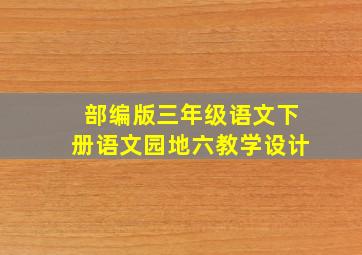 部编版三年级语文下册语文园地六教学设计